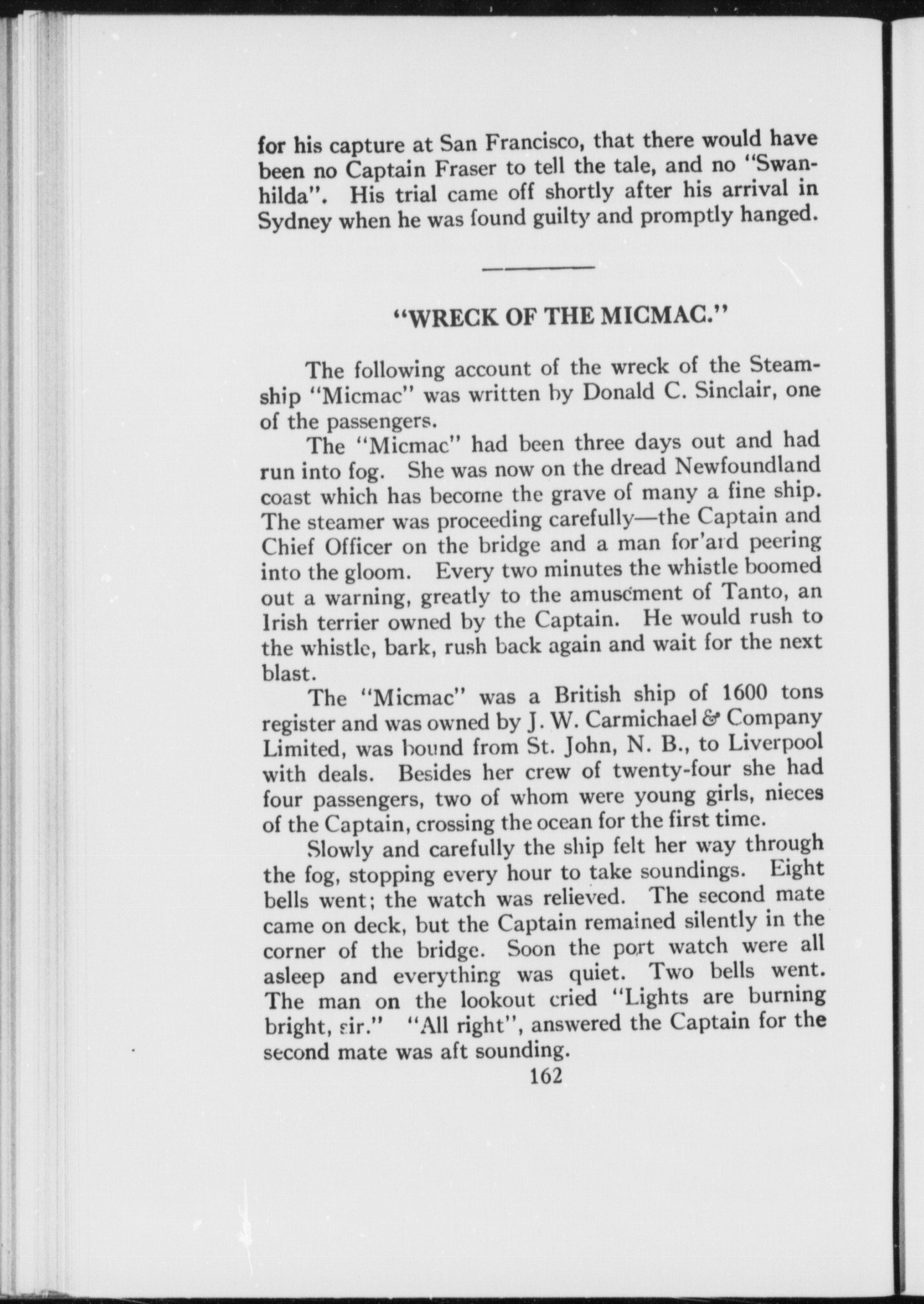 for his capture at San Francisco, that there would have been no Captain Fraser to tell the tale, and no "Swanhilda". His trial came off shortly after his arrival in Sydney when he was found guilty and promptly hanged.

"WRECK OF THE MICMAC."

The following account of the wreck of the Steamship "Micmac" was written by Donald C. Sinclair, one of the passengers.

The "Micmac" had been three days out and had run into fog. She was now on the dread Newfoundland coast which has become the grave of many a fine ship. The steamer was proceeding carefully—the Captain and Chief Officer on the bridge and a man for'ard peering into the gloom. Every two minutes the whistle boomed out a warning, greatly to the amusement of Tanto, an Irish terrier owned by the Captain. He would rush to the whistle, bark, rush back again and wait for the next blast.

The "Micmac" was a British ship of 1600 tons register and was owned by J. W. Carmichael & Company Limited, was bound from St. John, N. B., to Liverpool with deals. Besides her crew of twenty-four she had four passengers, two of whom were young girls, nieces of the Captain, crossing the ocean for the first time.

Slowly and carefully the ship felt her way through the fog, stopping every hour to take soundings. Eight bells went; the watch was relieved. The second mate came on deck, but the Captain remained silently in the corner of the bridge. Soon the port watch were all asleep and everything was quiet. Two bells went. The man on the lookout cried "Lights are burning bright, sir." "All right", answered the Captain for the second mate was aft sounding.

162